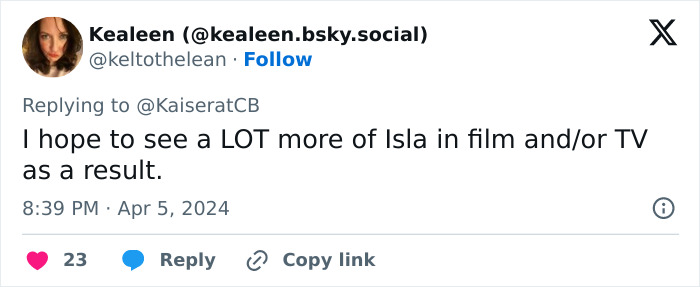 Kealeen (@kealeen.bsky.social)
@keltothelean · Follow

Replying to @KaiseratCB

I hope to see a LOT more of Isla in film and/or TV as a result.

8:39 PM · Apr 5, 2024

23 Reply Copy link